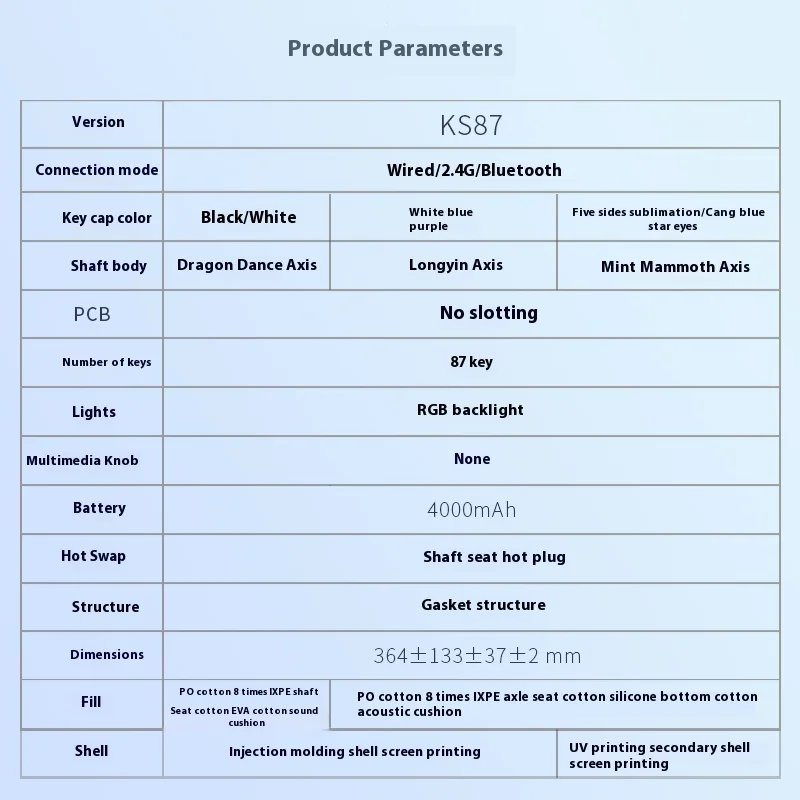 Product Parameters

| Version | KS87 | | |
|---|---|---|---|
| Connection mode | Wired/2.4G/Bluetooth | | |
| Key cap color | Black/White | White blue purple | Five sides sublimation/Cang blue star eyes |
| Shaft body | Dragon Dance Axis | Longyin Axis | Mint Mammoth Axis |
| PCB | No slotting | | |
| Number of keys | 87 key | | |
| Lights | RGB backlight | | |
| Multimedia Knob | None | | |
| Battery | 4000mAh | | |
| Hot Swap | Shaft seat hot plug | | |
| Structure | Gasket structure | | |
| Dimensions | 364±133±37±2 mm | | |
| Fill | PO cotton 8 times IXPE shaft Seat cotton EVA cotton sound cushion | PO cotton 8 times IXPE axle seat cotton silicone bottom cotton acoustic cushion | |
| Shell | Injection molding shell screen printing | | UV printing secondary shell screen printing |